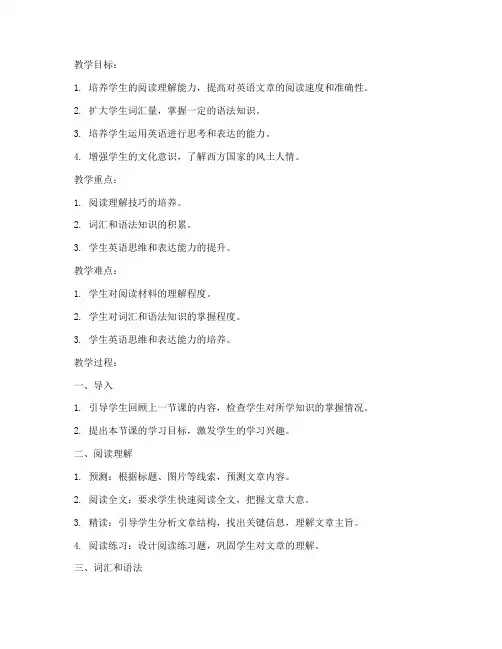 教学目标：

1. 培养学生的阅读理解能力，提高对英语文章的阅读速度和准确性。

2. 扩大学生词汇量，掌握一定的语法知识。

3. 培养学生运用英语进行思考和表达的能力。

4. 增强学生的文化意识，了解西方国家的风土人情。

教学重点：

1. 阅读理解技巧的培养。

2. 词汇和语法知识的积累。

3. 学生英语思维和表达能力的提升。

教学难点：

1. 学生对阅读材料的理解程度。

2. 学生对词汇和语法知识的掌握程度。

3. 学生英语思维和表达能力的培养。

教学过程：

一、导入

1. 引导学生回顾上一节课的内容，检查学生对所学知识的掌握情况。

2. 提出本节课的学习目标，激发学生的学习兴趣。

二、阅读理解

1. 预测：根据标题、图片等线索，预测文章内容。

2. 阅读全文：要求学生快速阅读全文，把握文章大意。

3. 精读：引导学生分析文章结构，找出关键信息，理解文章主旨。

4. 阅读练习：设计阅读练习题，巩固学生对文章的理解。

三、词汇和语法